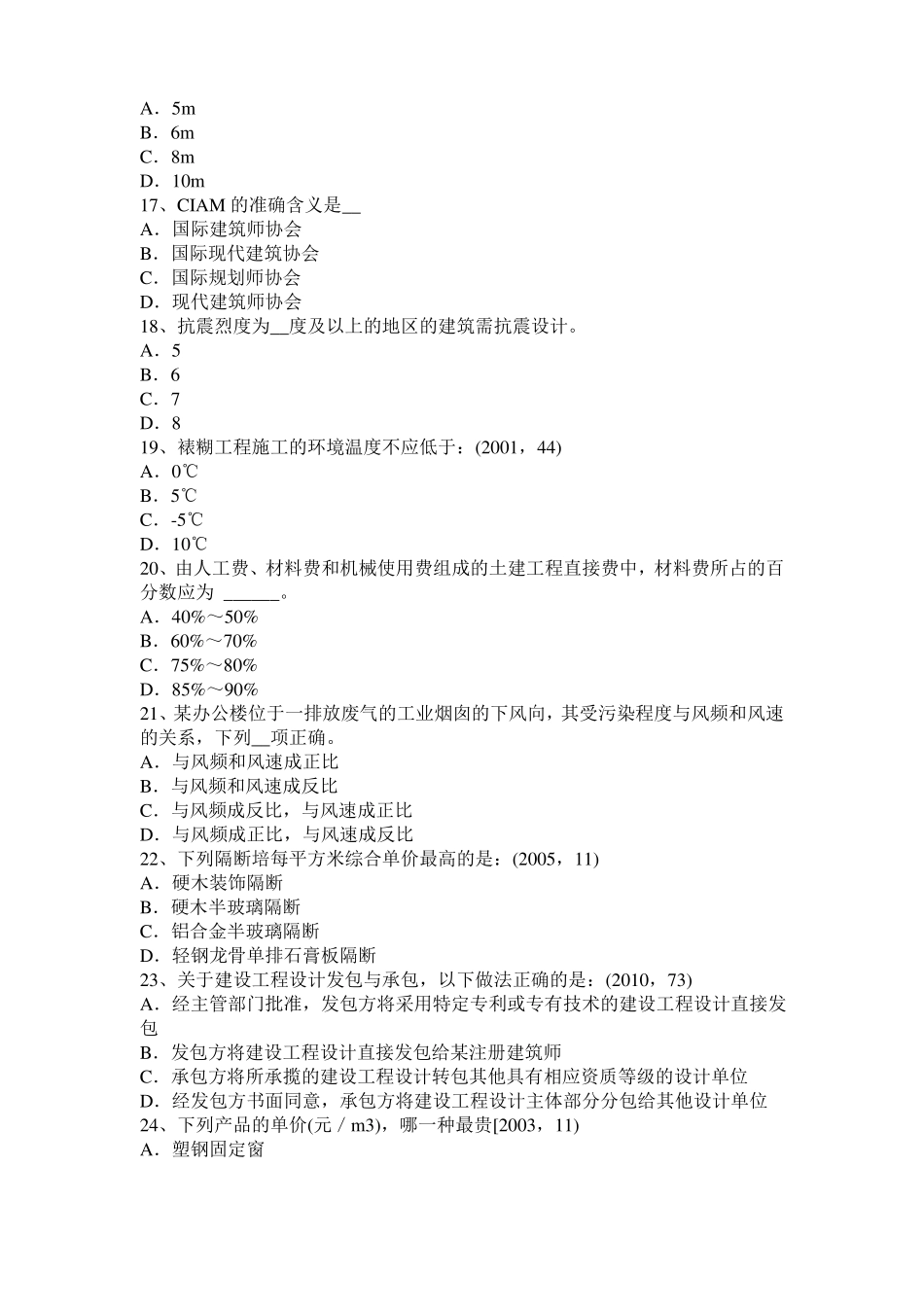 A．5m
B．6m
C．8m
D．10m
17、CIAM 的准确含义是__
A．国际建筑师协会
B．国际现代建筑协会
C．国际规划师协会
D．现代建筑师协会
18、抗震烈度为__度及以上的地区的建筑需抗震设计。
A．5
B．6
C．7
D．8
19、裱糊工程施工的环境温度不应低于：(2001，44)
A．0℃
B．5℃
C．-5℃
D．10℃
20、由人工费、材料费和机械使用费组成的土建工程直接费中，材料费所占的百分数应为 ______。
A．40%～50%
B．60%～70%
C．75%～80%
D．85%～90%
21、某办公楼位于一排放废气的工业烟囱的下风向，其受污染程度与风频和风速的关系，下列__项正确。
A．与风频和风速成正比
B．与风频和风速成反比
C．与风频成反比，与风速成正比
D．与风频成正比，与风速成反比
22、下列隔断培每平方米综合单价最高的是：(2005，11)
A．硬木装饰隔断
B．硬木半玻璃隔断
C．铝合金半玻璃隔断
D．轻钢龙骨单排石膏板隔断
23、关于建设工程设计发包与承包，以下做法正确的是：(2010，73)
A．经主管部门批准，发包方将采用特定专利或专有技术的建设工程设计直接发包
B．发包方将建设工程设计直接发包给某注册建筑师
C．承包方将所承揽的建设工程设计转包其他具有相应资质等级的设计单位
D．经发包方书面同意，承包方将建设工程设计主体部分分包给其他设计单位
24、下列产品的单价(元／m3)，哪一种最贵[2003，11)
A．塑钢固定窗